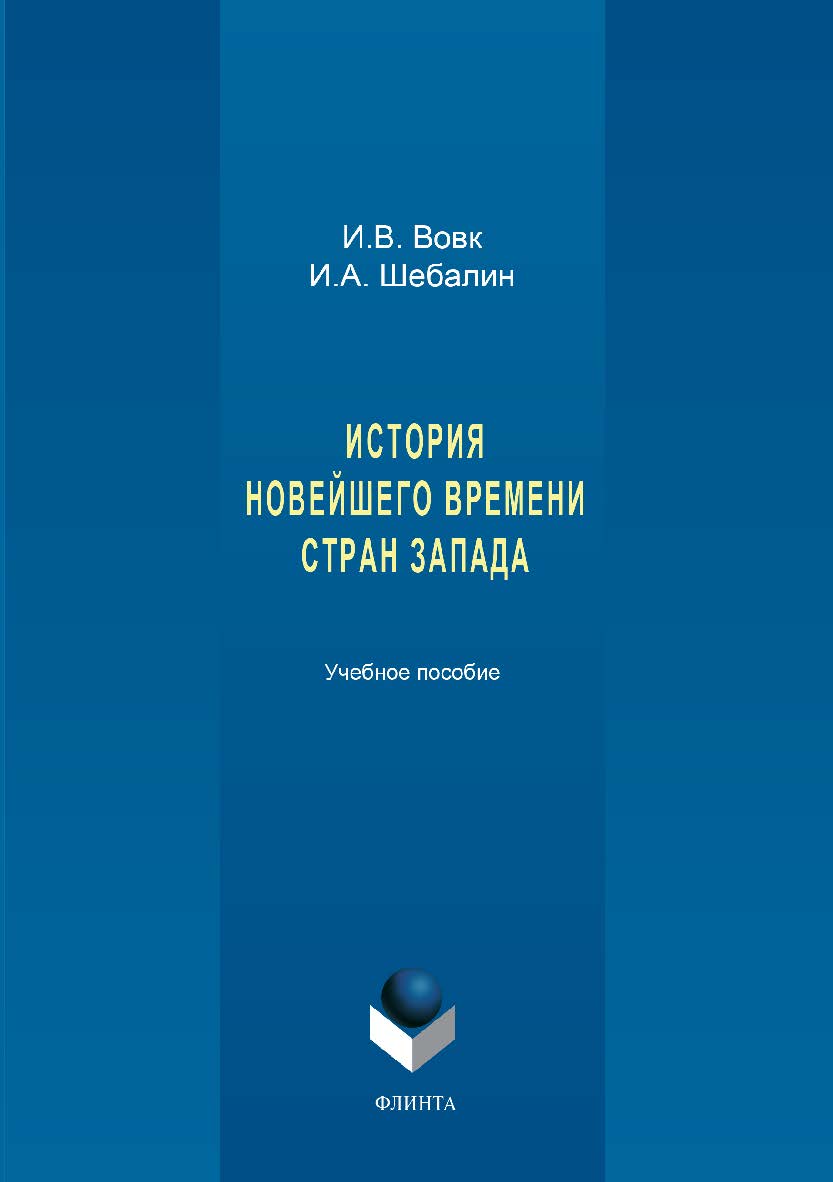 И.В. Вовк
И.А. Шебалин

ИСТОРИЯ
НОВЕЙШЕГО ВРЕМЕНИ
СТРАН ЗАПАДА

Учебное пособие

ФЛИНТА